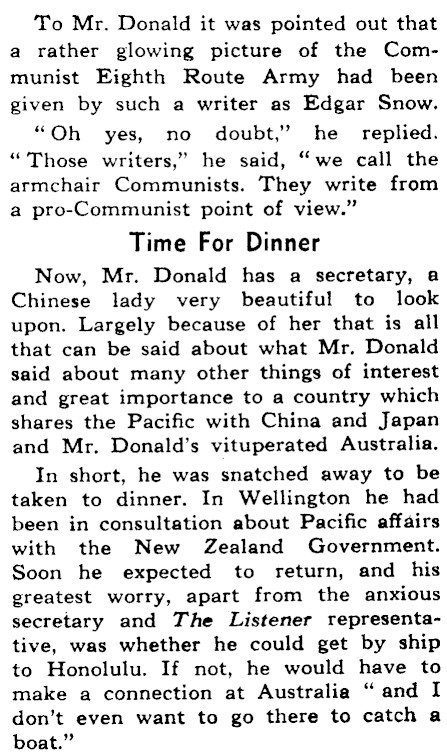 To Mr. Donald it was pointed out that a rather glowing picture of the Communist Eighth Route Army had been given by such a writer as Edgar Snow.

"Oh yes, no doubt," he replied. "Those writers," he said, "we call the armchair Communists. They write from a pro-Communist point of view."

Time For Dinner

Now, Mr. Donald has a secretary, a Chinese lady very beautiful to look upon. Largely because of her that is all that can be said about what Mr. Donald said about many other things of interest and great importance to a country which shares the Pacific with China and Japan and Mr. Donald's vituperated Australia.

In short, he was snatched away to be taken to dinner. In Wellington he had been in consultation about Pacific affairs with the New Zealand Government. Soon he expected to return, and his greatest worry, apart from the anxious secretary and The Listener representative, was whether he could get by ship to Honolulu. If not, he would have to make a connection at Australia "and I don't even want to go there to catch a boat."